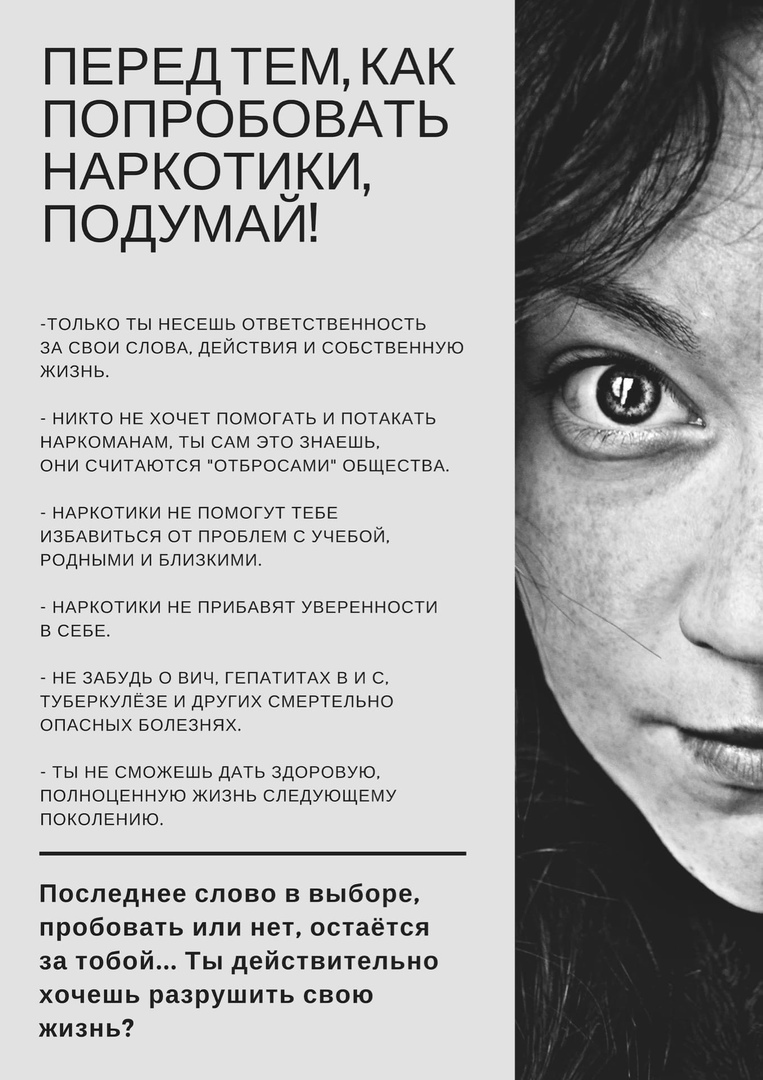 ПЕРЕД ТЕМ, КАК ПОПРОБОВАТЬ НАРКОТИКИ, ПОДУМАЙ!

-ТОЛЬКО ТЫ НЕСЕШЬ ОТВЕТСТВЕННОСТЬ ЗА СВОИ СЛОВА, ДЕЙСТВИЯ И СОБСТВЕННУЮ ЖИЗНЬ.

- НИКТО НЕ ХОЧЕТ ПОМОГАТЬ И ПОТАКАТЬ НАРКОМАНАМ, ТЫ САМ ЭТО ЗНАЕШЬ, ОНИ СЧИТАЮТСЯ "ОТБРОСАМИ" ОБЩЕСТВА.

- НАРКОТИКИ НЕ ПОМОГУТ ТЕБЕ ИЗБАВИТЬСЯ ОТ ПРОБЛЕМ С УЧЕБОЙ, РОДНЫМИ И БЛИЗКИМИ.

- НАРКОТИКИ НЕ ПРИБАВЯТ УВЕРЕННОСТИ В СЕБЕ.

- НЕ ЗАБУДЬ О ВИЧ, ГЕПАТИТАХ В И С, ТУБЕРКУЛЁЗЕ И ДРУГИХ СМЕРТЕЛЬНО ОПАСНЫХ БОЛЕЗНЯХ.

- ТЫ НЕ СМОЖЕШЬ ДАТЬ ЗДОРОВУЮ, ПОЛНОЦЕННУЮ ЖИЗНЬ СЛЕДУЮЩЕМУ ПОКОЛЕНИЮ.

Последнее слово в выборе, пробовать или нет, остаётся за тобой... Ты действительно хочешь разрушить свою жизнь?